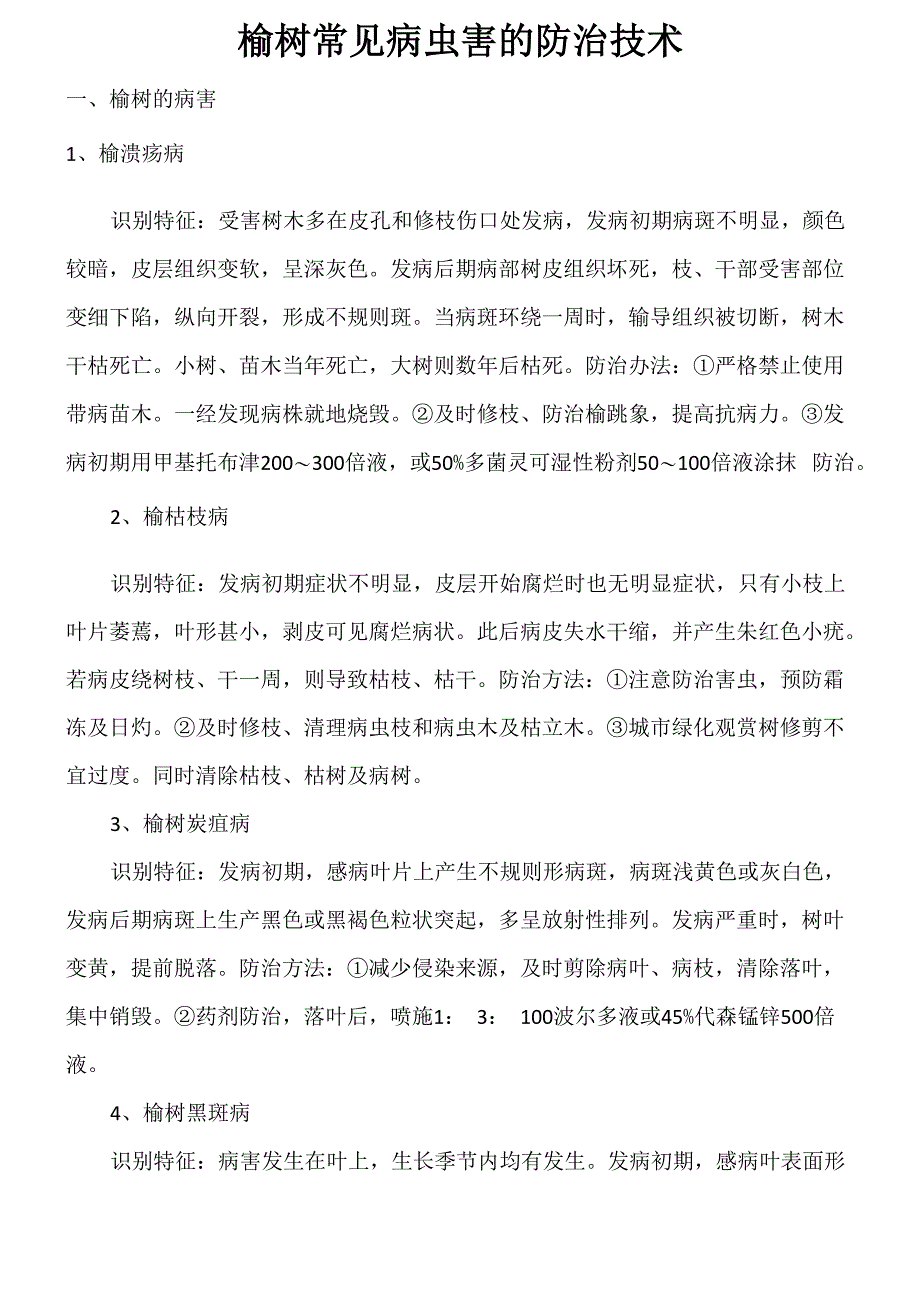 榆树常见病虫害的防治技术

一、榆树的病害

1、榆溃疡病

识别特征：受害树木多在皮孔和修枝伤口处发病，发病初期病斑不明显，颜色较暗，皮层组织变软，呈深灰色。发病后期病部树皮组织坏死，枝、干部受害部位变细下陷，纵向开裂，形成不规则斑。当病斑环绕一周时，输导组织被切断，树木干枯死亡。小树、苗木当年死亡，大树则数年后枯死。防治办法：①严格禁止使用带病苗木。一经发现病株就地烧毁。②及时修枝、防治榆跳象，提高抗病力。③发病初期用甲基托布津200～300倍液，或50%多菌灵可湿性粉剂50～100倍液涂抹 防治。

2、榆枯枝病

识别特征：发病初期症状不明显，皮层开始腐烂时也无明显症状，只有小枝上叶片萎蔫，叶形甚小，剥皮可见腐烂病状。此后病皮失水干缩，并产生朱红色小疣。若病皮绕树枝、干一周，则导致枯枝、枯干。防治方法：①注意防治害虫，预防霜冻及日灼。②及时修枝、清理病虫枝和病虫木及枯立木。③城市绿化观赏树修剪不宜过度。同时清除枯枝、枯树及病树。

3、榆树炭疽病

识别特征：发病初期，感病叶片上产生不规则形病斑，病斑浅黄色或灰白色，发病后期病斑上生产黑色或黑褐色粒状突起，多呈放射性排列。发病严重时，树叶变黄，提前脱落。防治方法：①减少侵染来源，及时剪除病叶、病枝，清除落叶，集中销毁。②药剂防治，落叶后，喷施1： 3： 100波尔多液或45%代森锰锌500倍液。

4、榆树黑斑病

识别特征：病害发生在叶上，生长季节内均有发生。发病初期，感病叶表面形